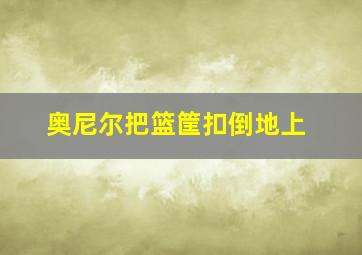 奥尼尔把篮筐扣倒地上